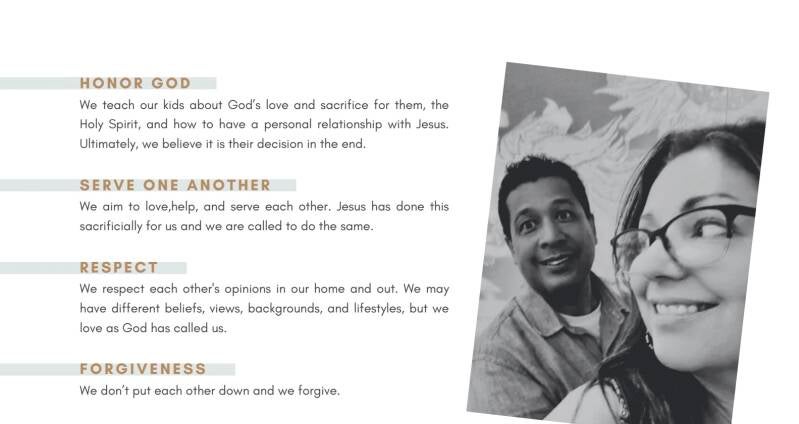 HONOR GOD

We teach our kids about God's love and sacrifice for them, the Holy Spirit, and how to have a personal relationship with Jesus. Ultimately, we believe it is their decision in the end.

SERVE ONE ANOTHER

We aim to love,help, and serve each other. Jesus has done this sacrificially for us and we are called to do the same.

RESPECT

We respect each other's opinions in our home and out. We may have different beliefs, views, backgrounds, and lifestyles, but we love as God has called us.

FORGIVENESS

We don't put each other down and we forgive.